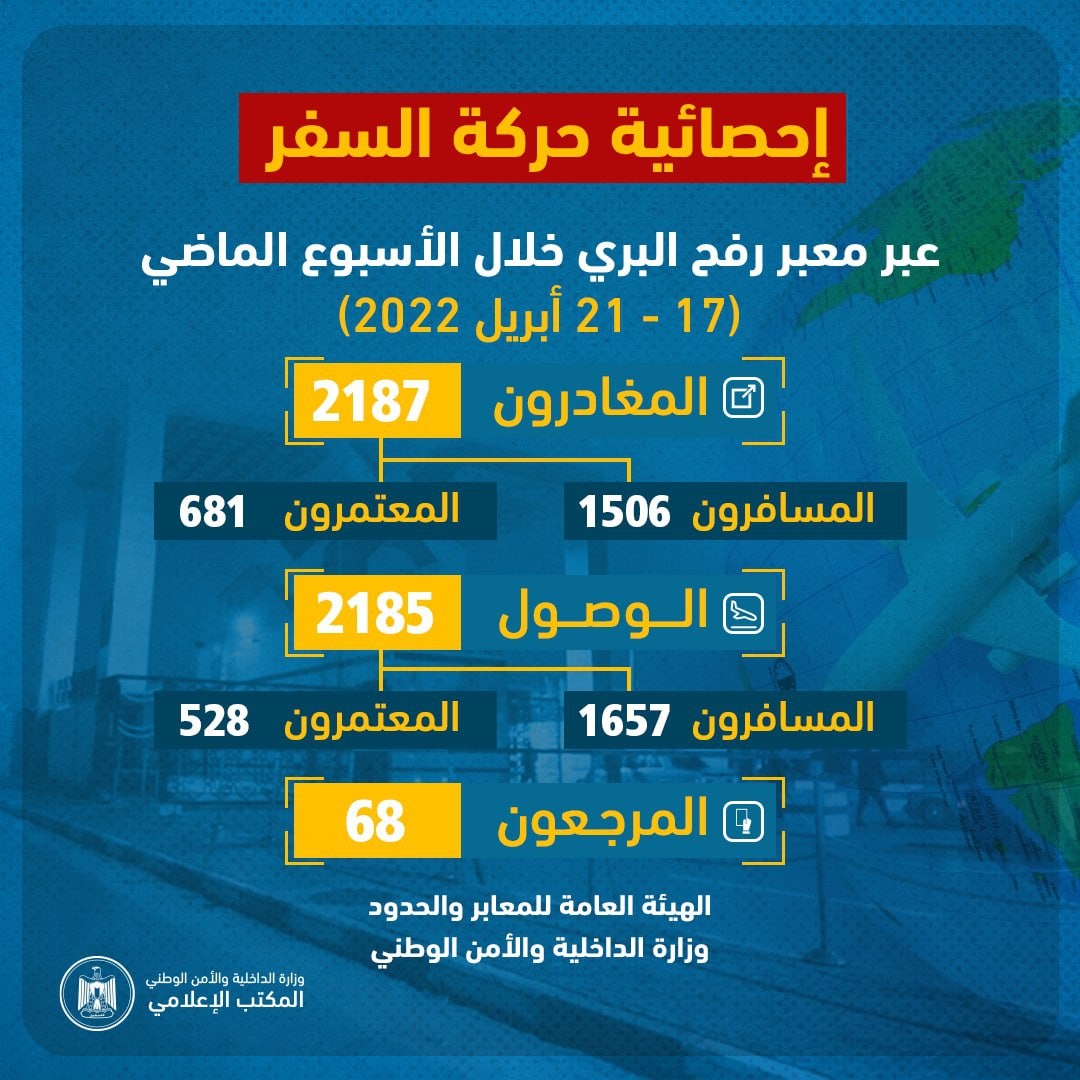 إحصائية حركة السفر

عبر معبر رفح البري خلال الأسبوع الماضي
(17 - 21 أبريل 2022)

المغادرون 2187

المسافرون 1506
المعتمرون 681

الـوصـول 2185

المسافرون 1657
المعتمرون 528

المرجعون 68

الهيئة العامة للمعابر والحدود
وزارة الداخلية والأمن الوطني

وزارة الداخلية والأمن الوطني
المكتب الإعلامي